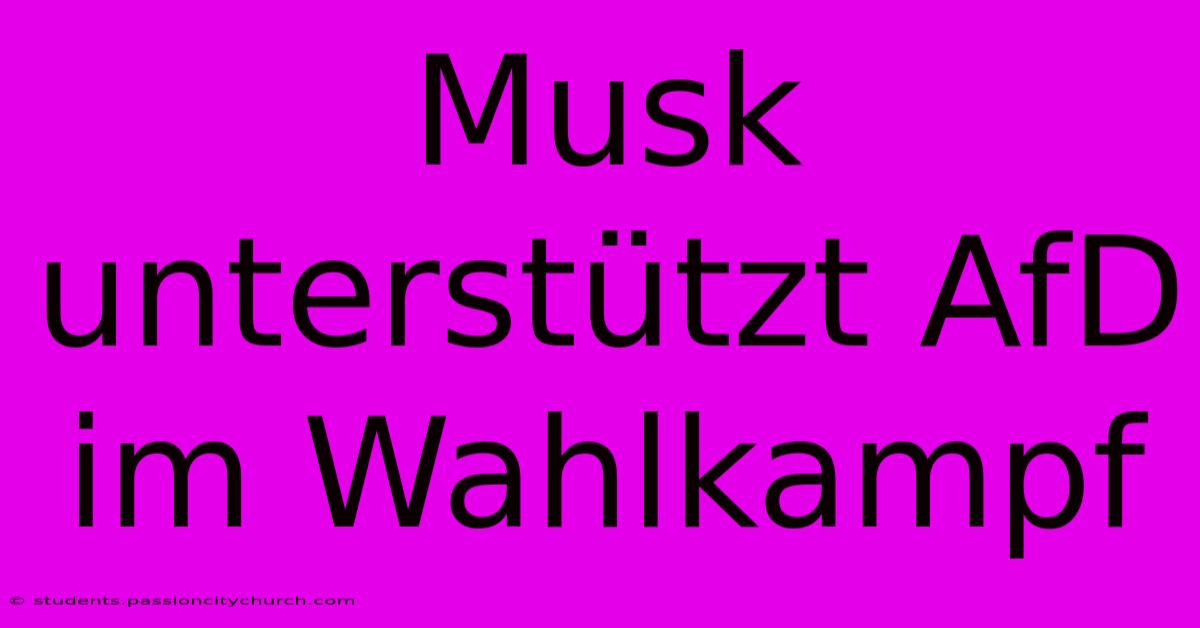 Musk unterstützt AfD im Wahlkampf

© students.passioncitychurch.com